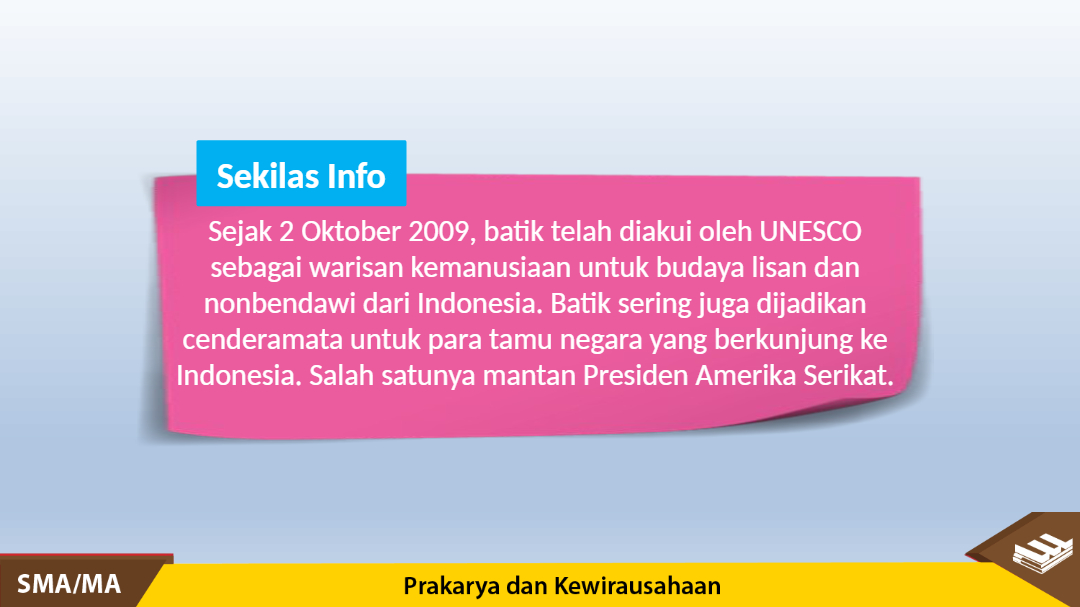 Sekilas Info

Sejak 2 Oktober 2009, batik telah diakui oleh UNESCO sebagai warisan kemanusiaan untuk budaya lisan dan nonbendawi dari Indonesia. Batik sering juga dijadikan cenderamata untuk para tamu negara yang berkunjung ke Indonesia. Salah satunya mantan Presiden Amerika Serikat.

SMA/MA

Prakarya dan Kewirausahaan